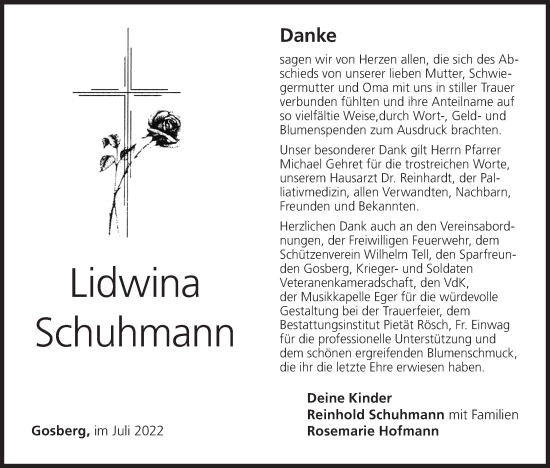 Lidwina Schuhmann

Gosberg, im Juli 2022

Danke

sagen wir von Herzen allen, die sich des Abschieds von unserer lieben Mutter, Schwiegermutter und Oma mit uns in stiller Trauer verbunden fühlten und ihre Anteilname auf so vielfältie Weise,durch Wort-, Geld- und Blumenspenden zum Ausdruck brachten.

Unser besonderer Dank gilt Herrn Pfarrer Michael Gehret für die trostreichen Worte, unserem Hausarzt Dr. Reinhardt, der Palliativmedizin, allen Verwandten, Nachbarn, Freunden und Bekannten.

Herzlichen Dank auch an den Vereinsabordnungen, der Freiwilligen Feuerwehr, dem Schützenverein Wilhelm Tell, den Sparfreunden Gosberg, Krieger- und Soldaten Veteranenkameradschaft, den VdK, der Musikkapelle Eger für die würdevolle Gestaltung bei der Trauerfeier, dem Bestattungsinstitut Pietät Rösch, Fr. Einwag für die professionelle Unterstützung und dem schönen ergreifenden Blumenschmuck, die ihr die letzte Ehre erwiesen haben.

Deine Kinder
Reinhold Schuhmann mit Familien
Rosemarie Hofmann